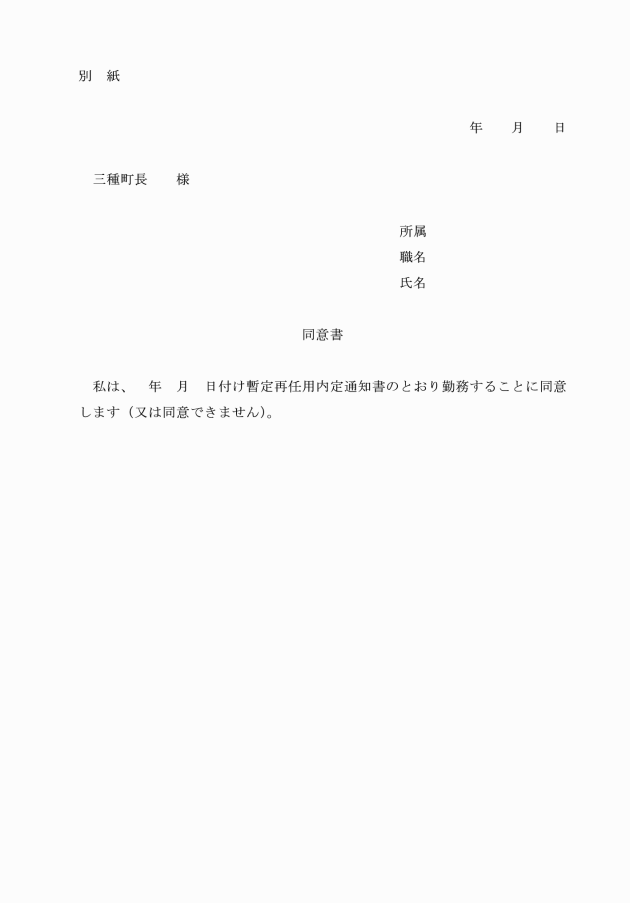 別　紙

年　　月　　日

三種町長　　様

所属
職名
氏名

同意書

私は、　年　月　日付け暫定再任用内定通知書のとおり勤務することに同意します（又は同意できません）。